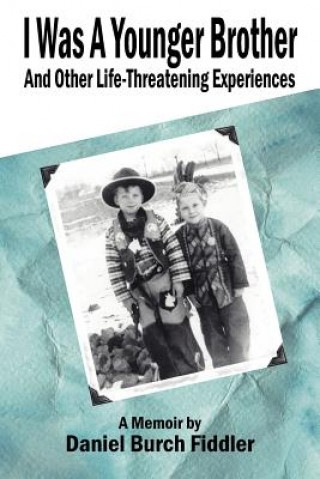 I Was A Younger Brother
And Other Life-Threatening Experiences

A Memoir by
Daniel Burch Fiddler